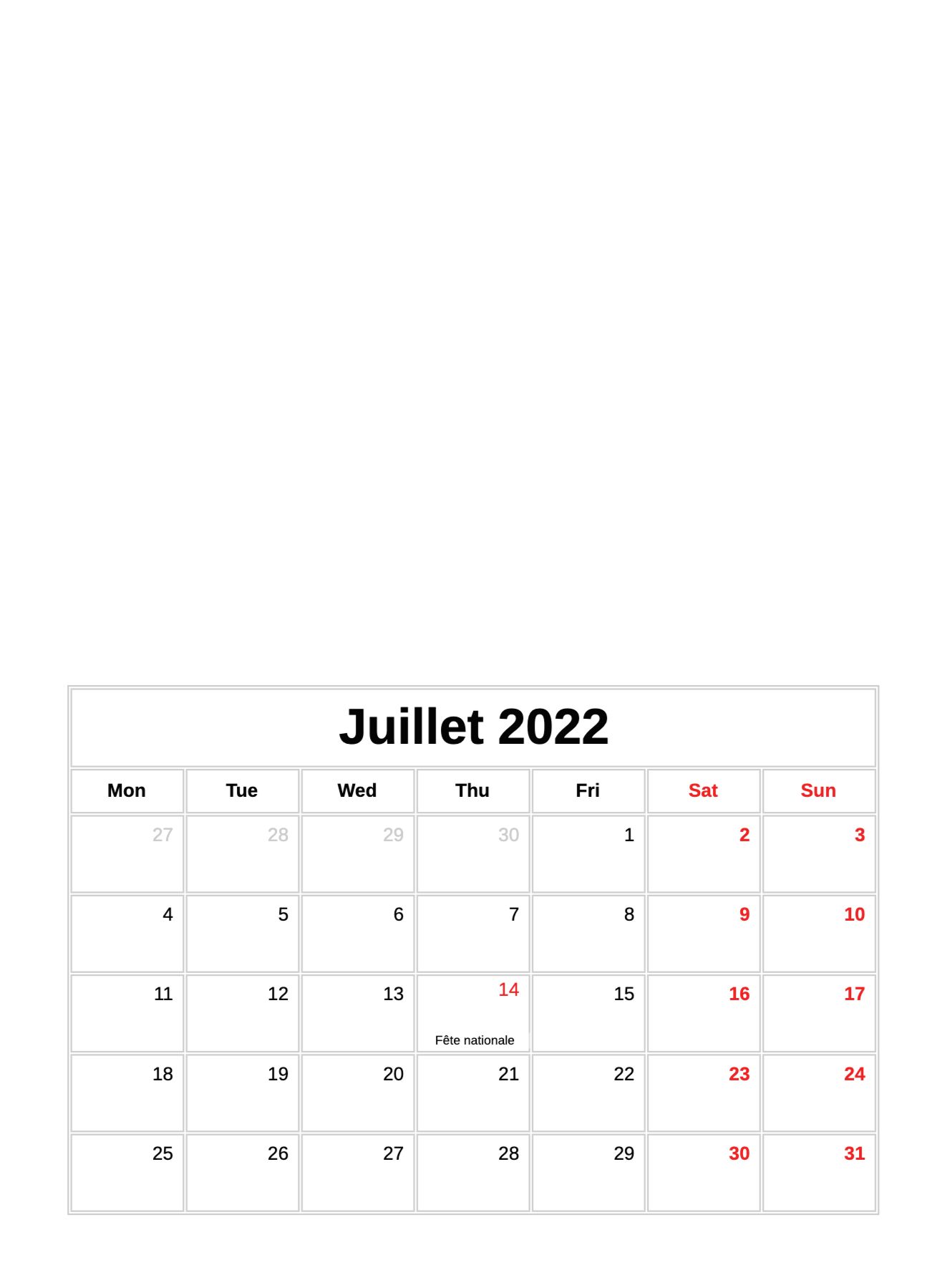 Juillet 2022

| Mon | Tue | Wed | Thu | Fri | Sat | Sun |
|---|---|---|---|---|---|---|
| 27 | 28 | 29 | 30 | 1 | 2 | 3 |
| 4 | 5 | 6 | 7 | 8 | 9 | 10 |
| 11 | 12 | 13 | 14 Fête nationale | 15 | 16 | 17 |
| 18 | 19 | 20 | 21 | 22 | 23 | 24 |
| 25 | 26 | 27 | 28 | 29 | 30 | 31 |